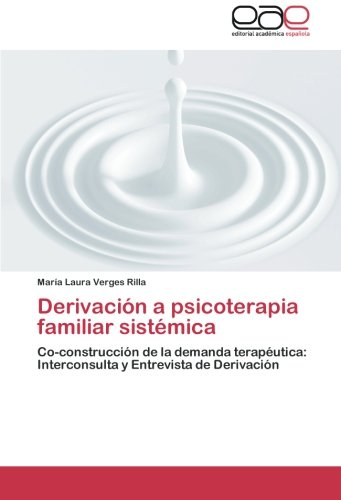 eae
editorial académica española

María Laura Verges Rilla

Derivación a psicoterapia familiar sistémica

Co-construcción de la demanda terapéutica: Interconsulta y Entrevista de Derivación